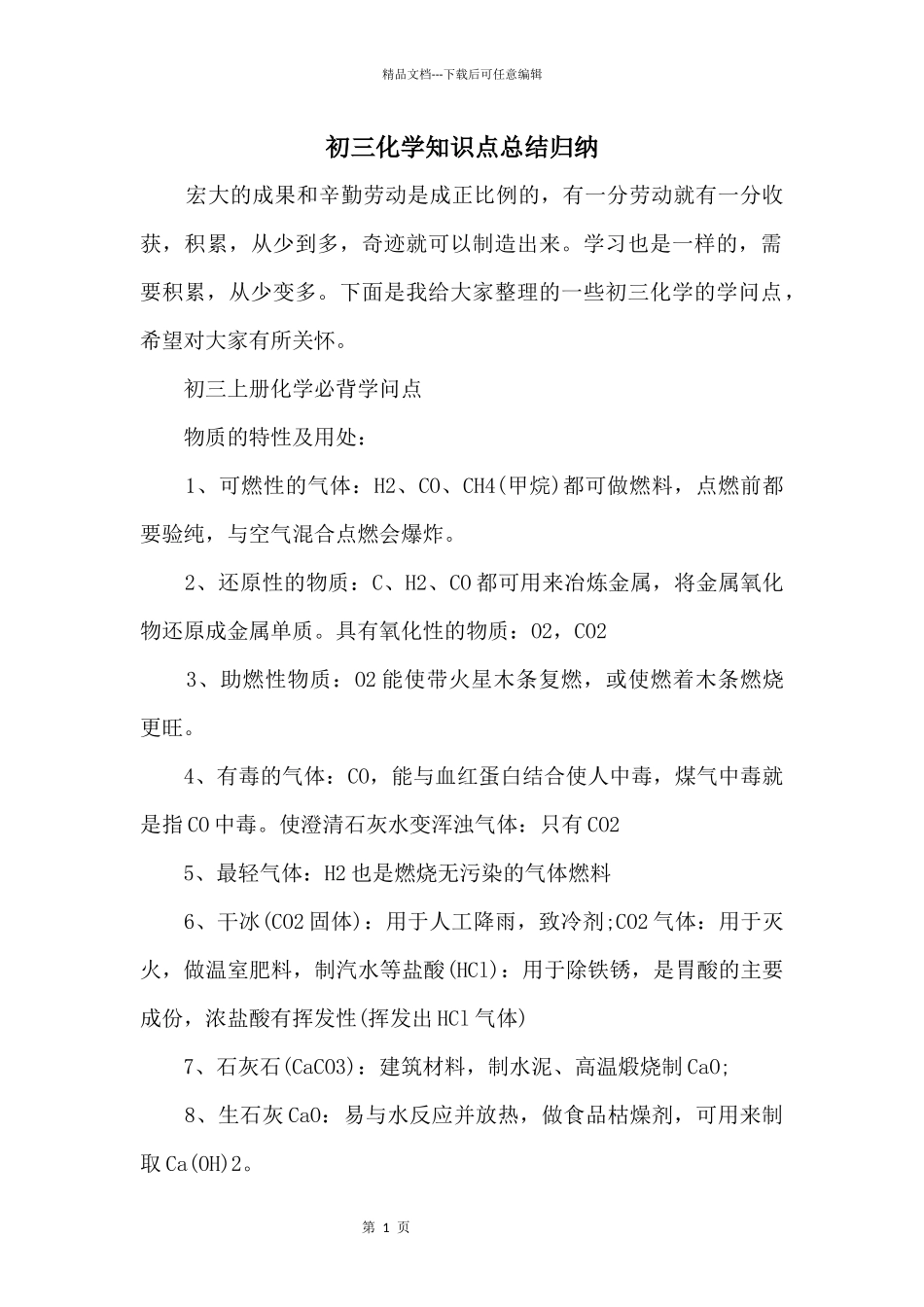 精品文档---下载后可任意编辑

初三化学知识点总结归纳

宏大的成果和辛勤劳动是成正比例的，有一分劳动就有一分收获，积累，从少到多，奇迹就可以制造出来。学习也是一样的，需要积累，从少变多。下面是我给大家整理的一些初三化学的学问点，希望对大家有所关怀。

初三上册化学必背学问点

物质的特性及用处：

1、可燃性的气体：H2、CO、CH4(甲烷)都可做燃料，点燃前都要验纯，与空气混合点燃会爆炸。

2、还原性的物质：C、H2、CO都可用来冶炼金属，将金属氧化物还原成金属单质。具有氧化性的物质：O2，CO2

3、助燃性物质：O2能使带火星木条复燃，或使燃着木条燃烧更旺。

4、有毒的气体：CO，能与血红蛋白结合使人中毒，煤气中毒就是指CO中毒。使澄清石灰水变浑浊气体：只有CO2

5、最轻气体：H2也是燃烧无污染的气体燃料

6、干冰(CO2固体)：用于人工降雨，致冷剂;CO2气体：用于灭火，做温室肥料，制汽水等盐酸(HCl)：用于除铁锈，是胃酸的主要成份，浓盐酸有挥发性(挥发出HCl气体)

7、石灰石(CaCO3)：建筑材料，制水泥、高温煅烧制CaO;

8、生石灰CaO：易与水反应并放热，做食品枯燥剂，可用来制取Ca(OH)2。

第 1 页